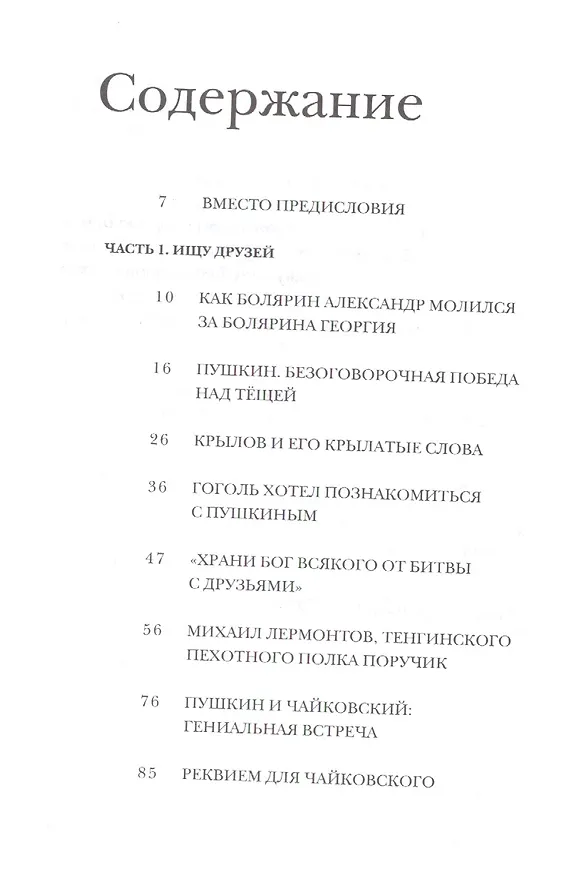 Содержание

7 ВМЕСТО ПРЕДИСЛОВИЯ

ЧАСТЬ 1. ИЩУ ДРУЗЕЙ

10 КАК БОЛЯРИН АЛЕКСАНДР МОЛИЛСЯ ЗА БОЛЯРИНА ГЕОРГИЯ

16 ПУШКИН. БЕЗОГОВОРОЧНАЯ ПОБЕДА НАД ТЁЩЕЙ

26 КРЫЛОВ И ЕГО КРЫЛАТЫЕ СЛОВА

36 ГОГОЛЬ ХОТЕЛ ПОЗНАКОМИТЬСЯ С ПУШКИНЫМ

47 «ХРАНИ БОГ ВСЯКОГО ОТ БИТВЫ С ДРУЗЬЯМИ»

56 МИХАИЛ ЛЕРМОНТОВ, ТЕНГИНСКОГО ПЕХОТНОГО ПОЛКА ПОРУЧИК

76 ПУШКИН И ЧАЙКОВСКИЙ: ГЕНИАЛЬНАЯ ВСТРЕЧА

85 РЕКВИЕМ ДЛЯ ЧАЙКОВСКОГО